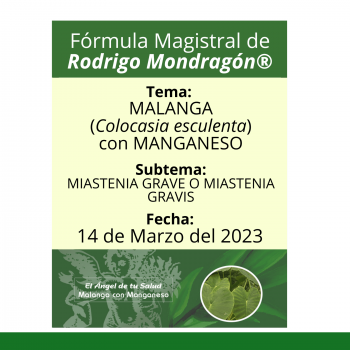 Fórmula Magistral de
Rodrigo Mondragón®

Tema:
MALANGA
(Colocasia esculenta)
con MANGANESO

Subtema:
MIASTENIA GRAVE O MIASTENIA GRAVIS

Fecha:
14 de Marzo del 2023

El Ángel de tu Salud
Malanga con Manganeso